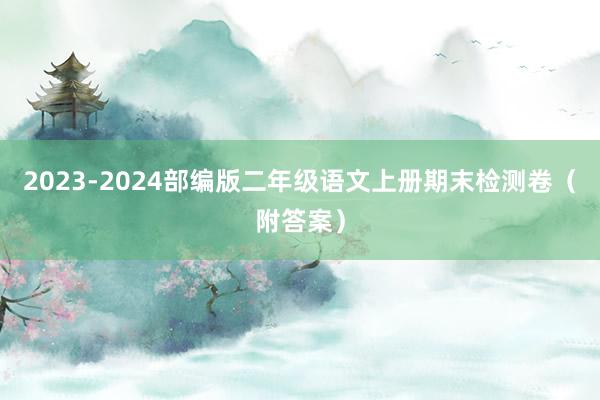 2023-2024部编版二年级语文上册期末检测卷（附答案）